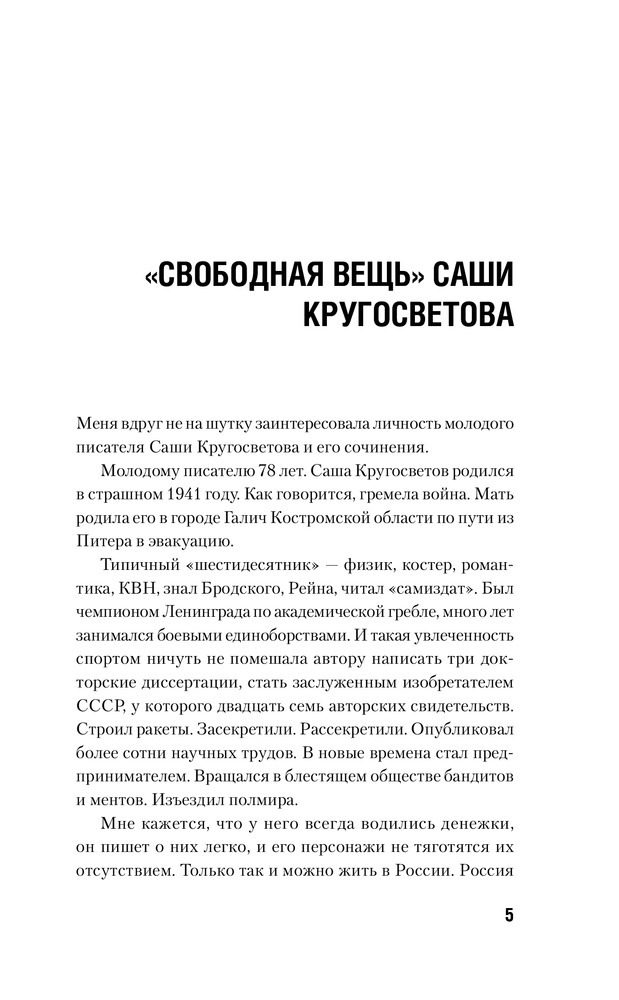 «СВОБОДНАЯ ВЕЩЬ» САШИ КРУГОСВЕТОВА

Меня вдруг не на шутку заинтересовала личность молодого писателя Саши Кругосветова и его сочинения.

Молодому писателю 78 лет. Саша Кругосветов родился в страшном 1941 году. Как говорится, гремела война. Мать родила его в городе Галич Костромской области по пути из Питера в эвакуацию.

Типичный «шестидесятник» — физик, костер, романтика, КВН, знал Бродского, Рейна, читал «самиздат». Был чемпионом Ленинграда по академической гребле, много лет занимался боевыми единоборствами. И такая увлеченность спортом ничуть не помешала автору написать три докторские диссертации, стать заслуженным изобретателем СССР, у которого двадцать семь авторских свидетельств. Строил ракеты. Засекретили. Рассекретили. Опубликовал более сотни научных трудов. В новые времена стал предпринимателем. Вращался в блестящем обществе бандитов и ментов. Изъездил полмира.

Мне кажется, что у него всегда водились денежки, он пишет о них легко, и его персонажи не тяготятся их отсутствием. Только так и можно жить в России. Россия

5